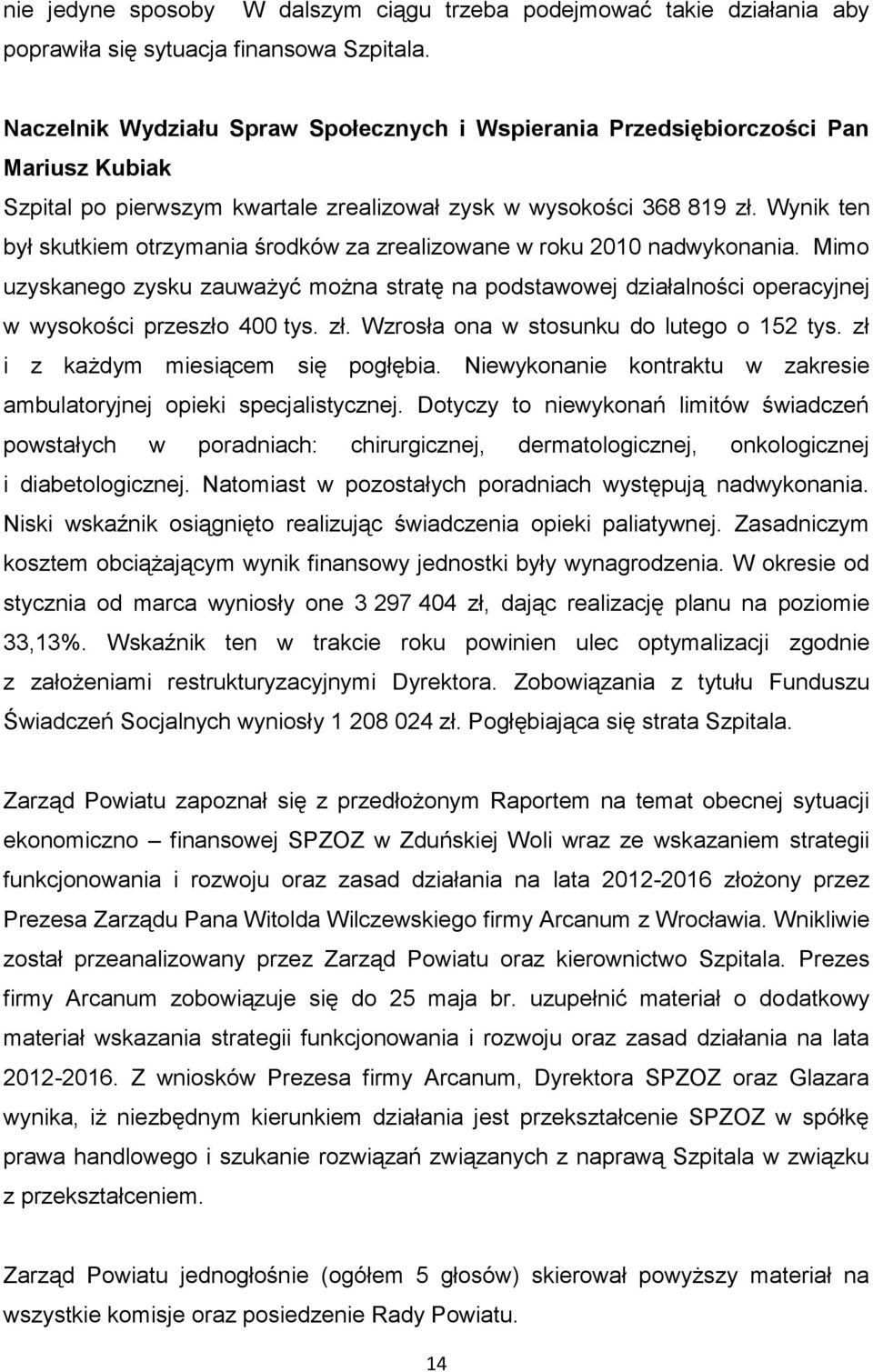 nie jedyne sposoby W dalszym ciągu trzeba podejmować takie działania aby poprawiła się sytuacja finansowa Szpitala.

Naczelnik Wydziału Spraw Społecznych i Wspierania Przedsiębiorczości Pan Mariusz Kubiak
Szpital po pierwszym kwartale zrealizował zysk w wysokości 368 819 zł. Wynik ten był skutkiem otrzymania środków za zrealizowane w roku 2010 nadwykonania. Mimo uzyskanego zysku zauważyć można stratę na podstawowej działalności operacyjnej w wysokości przeszło 400 tys. zł. Wzrosła ona w stosunku do lutego o 152 tys. zł i z każdym miesiącem się pogłębia. Niewykonanie kontraktu w zakresie ambulatoryjnej opieki specjalistycznej. Dotyczy to niewykonań limitów świadczeń powstałych w poradniach: chirurgicznej, dermatologicznej, onkologicznej i diabetologicznej. Natomiast w pozostałych poradniach występują nadwykonania. Niski wskaźnik osiągnięto realizując świadczenia opieki paliatywnej. Zasadniczym kosztem obciążającym wynik finansowy jednostki były wynagrodzenia. W okresie od stycznia od marca wyniosły one 3 297 404 zł, dając realizację planu na poziomie 33,13%. Wskaźnik ten w trakcie roku powinien ulec optymalizacji zgodnie z założeniami restrukturyzacyjnymi Dyrektora. Zobowiązania z tytułu Funduszu Świadczeń Socjalnych wyniosły 1 208 024 zł. Pogłębiająca się strata Szpitala.

Zarząd Powiatu zapoznał się z przedłożonym Raportem na temat obecnej sytuacji ekonomiczno – finansowej SPZOZ w Zduńskiej Woli wraz ze wskazaniem strategii funkcjonowania i rozwoju oraz zasad działania na lata 2012-2016 złożony przez Prezesa Zarządu Pana Witolda Wilczewskiego firmy Arcanum z Wrocławia. Wnikliwie został przeanalizowany przez Zarząd Powiatu oraz kierownictwo Szpitala. Prezes firmy Arcanum zobowiązuje się do 25 maja br. uzupełnić materiał o dodatkowy materiał wskazania strategii funkcjonowania i rozwoju oraz zasad działania na lata 2012-2016. Z wniosków Prezesa firmy Arcanum, Dyrektora SPZOZ oraz Glazara wynika, iż niezbędnym kierunkiem działania jest przekształcenie SPZOZ w spółkę prawa handlowego i szukanie rozwiązań związanych z naprawą Szpitala w związku z przekształceniem.

Zarząd Powiatu jednogłośnie (ogółem 5 głosów) skierował powyższy materiał na wszystkie komisje oraz posiedzenie Rady Powiatu.

14